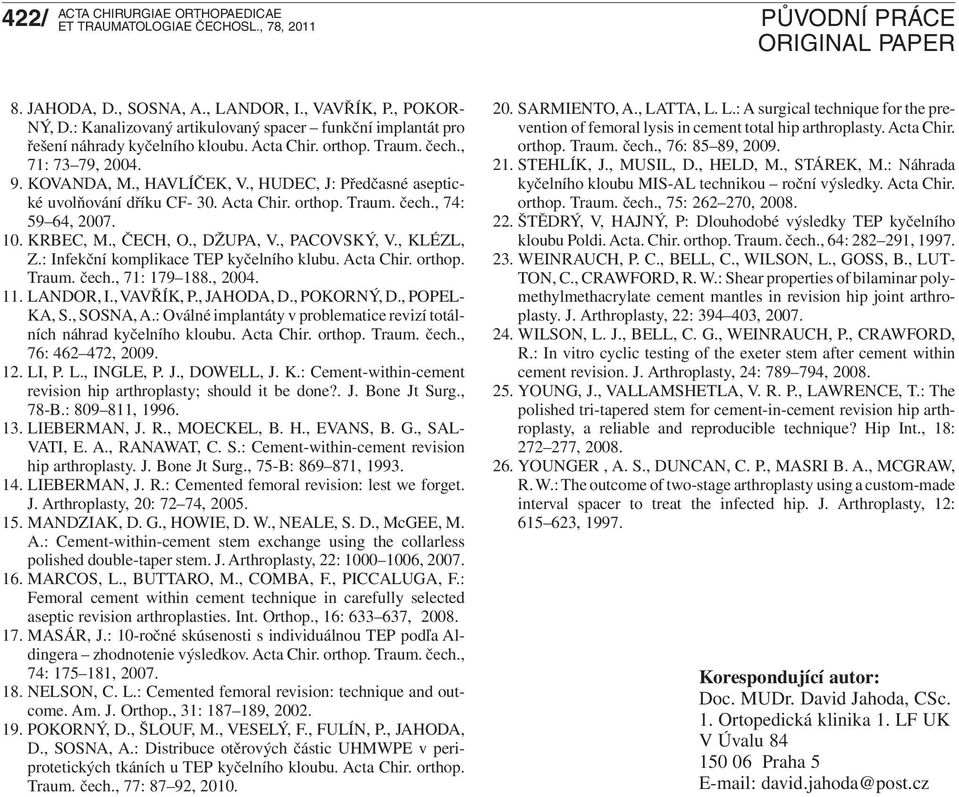 422/ ACTA CHIRURGIAE ORTHOPAEDICAE ET TRAUMATOLOGIAE ČECHOSL., 78, 2011

PŮVODNÍ PRÁCE
ORIGINAL PAPER

8. JAHODA, D., SOSNA, A., LANDOR, I., VAVŘÍK, P., POKORNÝ, D.: Kanalizovaný artikulovaný spacer – funkční implantát pro řešení náhrady kyčelního kloubu. Acta Chir. orthop. Traum. čech., 71: 73–79, 2004.

9. KOVANDA, M., HAVLÍČEK, V., HUDEC, J: Předčasné aseptické uvolňování dříku CF- 30. Acta Chir. orthop. Traum. čech., 74: 59–64, 2007.

10. KRBEC, M., ČECH, O., DŽUPA, V., PACOVSKÝ, V., KLÉZL, Z.: Infekční komplikace TEP kyčelního klubu. Acta Chir. orthop. Traum. čech., 71: 179–188., 2004.

11. LANDOR, I., VAVŘÍK, P., JAHODA, D., POKORNÝ, D., POPELKA, S., SOSNA, A.: Oválné implantáty v problematice revizí totálních náhrad kyčelního kloubu. Acta Chir. orthop. Traum. čech., 76: 462–472, 2009.

12. LI, P. L., INGLE, P. J., DOWELL, J. K.: Cement-within-cement revision hip arthroplasty; should it be done?. J. Bone Jt Surg., 78-B.: 809–811, 1996.

13. LIEBERMAN, J. R., MOECKEL, B. H., EVANS, B. G., SALVATI, E. A., RANAWAT, C. S.: Cement-within-cement revision hip arthroplasty. J. Bone Jt Surg., 75-B: 869–871, 1993.

14. LIEBERMAN, J. R.: Cemented femoral revision: lest we forget. J. Arthroplasty, 20: 72–74, 2005.

15. MANDZIAK, D. G., HOWIE, D. W., NEALE, S. D., McGEE, M. A.: Cement-within-cement stem exchange using the collarless polished double-taper stem. J. Arthroplasty, 22: 1000–1006, 2007.

16. MARCOS, L., BUTTARO, M., COMBA, F., PICCALUGA, F.: Femoral cement within cement technique in carefully selected aseptic revision arthroplasties. Int. Orthop., 16: 633–637, 2008.

17. MASÁR, J.: 10-ročné skúsenosti s individuálnou TEP podľa Aldingera – zhodnotenie výsledkov. Acta Chir. orthop. Traum. čech., 74: 175–181, 2007.

18. NELSON, C. L.: Cemented femoral revision: technique and outcome. Am. J. Orthop., 31: 187–189, 2002.

19. POKORNÝ, D., ŠLOUF, M., VESELÝ, F., FULÍN, P., JAHODA, D., SOSNA, A.: Distribuce otěrových částic UHMWPE v periprotetických tkáních u TEP kyčelního kloubu. Acta Chir. orthop. Traum. čech., 77: 87–92, 2010.

20. SARMIENTO, A., LATTA, L. L.: A surgical technique for the prevention of femoral lysis in cement total hip arthroplasty. Acta Chir. orthop. Traum. čech., 76: 85–89, 2009.

21. STEHLÍK, J., MUSIL, D., HELD, M., STÁREK, M.: Náhrada kyčelního kloubu MIS-AL technikou – roční výsledky. Acta Chir. orthop. Traum. čech., 75: 262–270, 2008.

22. ŠTĚDRÝ, V, HAJNÝ, P: Dlouhodobé výsledky TEP kyčelního kloubu Poldi. Acta. Chir. orthop. Traum. čech., 64: 282–291, 1997.

23. WEINRAUCH, P. C., BELL, C., WILSON, L., GOSS, B., LUTTON, C., CRAWFORD, R. W.: Shear properties of bilaminar polymethylmethacrylate cement mantles in revision hip joint arthroplasty. J. Arthroplasty, 22: 394–403, 2007.

24. WILSON, L. J., BELL, C. G., WEINRAUCH, P., CRAWFORD, R.: In vitro cyclic testing of the exeter stem after cement within cement revision. J. Arthroplasty, 24: 789–794, 2008.

25. YOUNG, J., VALLAMSHETLA, V. R. P., LAWRENCE, T.: The polished tri-tapered stem for cement-in-cement revision hip arthroplasty, a reliable and reproducible technique? Hip Int., 18: 272–277, 2008.

26. YOUNGER , A. S., DUNCAN, C. P., MASRI B. A., MCGRAW, R. W.: The outcome of two-stage arthroplasty using a custom-made interval spacer to treat the infected hip. J. Arthroplasty, 12: 615–623, 1997.

Korespondující autor:
Doc. MUDr. David Jahoda, CSc.
1. Ortopedická klinika 1. LF UK
V Úvalu 84
150 06 Praha 5
E-mail: david.jahoda@post.cz